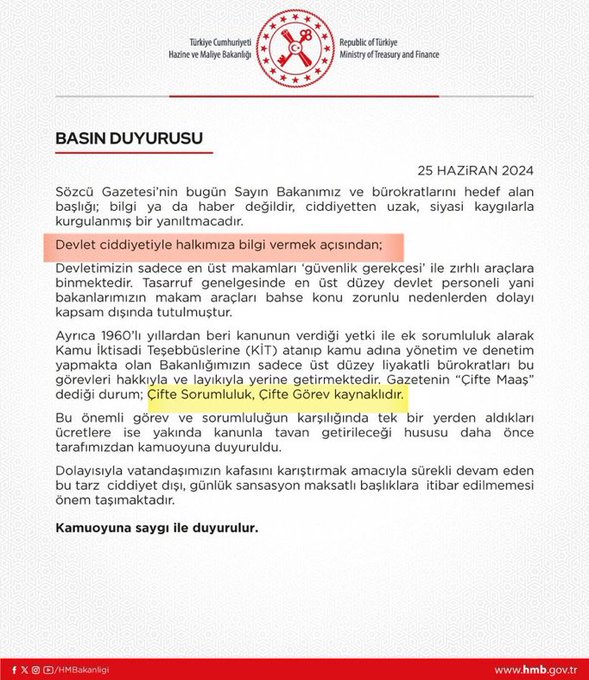 Türkiye Cumhuriyeti
Hazine ve Maliye Bakanlığı

Republic of Türkiye
Ministry of Treasury and Finance

BASIN DUYURUSU

25 HAZİRAN 2024

Sözcü Gazetesi'nin bugün Sayın Bakanımız ve bürokratlarını hedef alan başlığı; bilgi ya da haber değildir, ciddiyetten uzak, siyasi kaygılarla kurgulanmış bir yanıltmacadır.

Devlet ciddiyetiyle halkımıza bilgi vermek açısından;

Devletimizin sadece en üst makamları 'güvenlik gerekçesi' ile zırhlı araçlara binmektedir. Tasarruf genelgesinde en üst düzey devlet personeli yani bakanlarımızın makam araçları bahse konu zorunlu nedenlerden dolayı kapsam dışında tutulmuştur.

Ayrıca 1960'lı yıllardan beri kanunun verdiği yetki ile ek sorumluluk alarak Kamu İktisadi Teşebbüslerine (KİT) atanıp kamu adına yönetim ve denetim yapmakta olan Bakanlığımızın sadece üst düzey liyakatli bürokratları bu görevleri hakkıyla ve layıkıyla yerine getirmektedir. Gazetenin "Çifte Maaş" dediği durum; Çifte Sorumluluk, Çifte Görev kaynaklıdır.

Bu önemli görev ve sorumluluğun karşılığında tek bir yerden aldıkları ücretlere ise yakında kanunla tavan getirileceği hususu daha önce tarafımızdan kamuoyuna duyuruldu.

Dolayısıyla vatandaşımızın kafasını karıştırmak amacıyla sürekli devam eden bu tarz ciddiyet dışı, günlük sansasyon maksatlı başlıklara itibar edilmemesi önem taşımaktadır.

Kamuoyuna saygı ile duyurulur.

/HMBakanligi

www.hmb.gov.tr